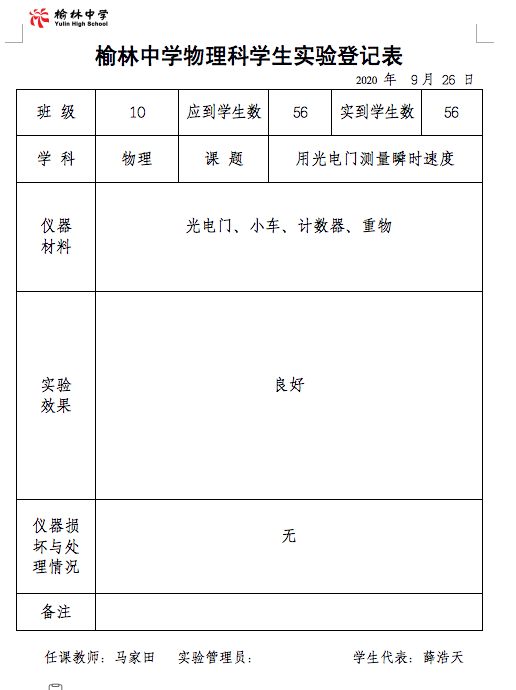 榆林中学
Yulin High School

榆林中学物理科学生实验登记表

2020 年 9 月 26 日

| 班 级 | 10 | 应到学生数 | 56 | 实到学生数 | 56 |
|---|---|---|---|---|---|
| 学 科 | 物理 | 课 题 | 用光电门测量瞬时速度 | | |
| 仪器材料 | 光电门、小车、计数器、重物 | | | | |
| 实验效果 | 良好 | | | | |
| 仪器损坏与处理情况 | 无 | | | | |
| 备注 | | | | | |

任课教师：马家田　实验管理员：　　学生代表：薛浩天